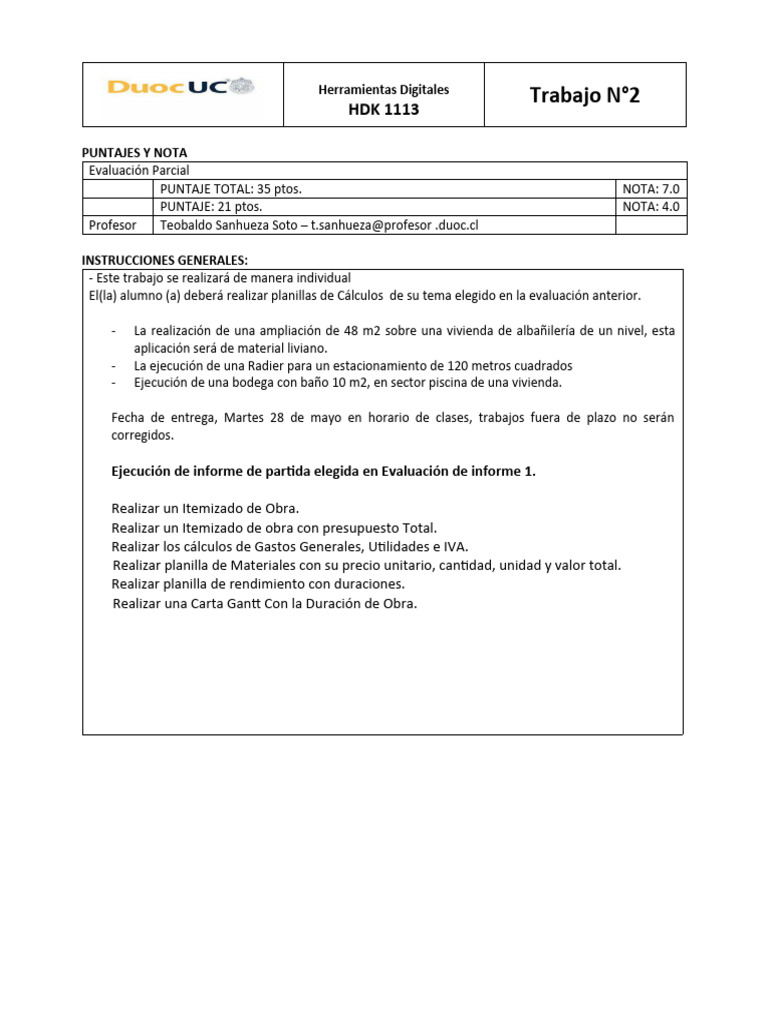 | DuocUC | Herramientas Digitales HDK 1113 | Trabajo N°2 |
|---|---|---|

PUNTAJES Y NOTA

| Evaluación Parcial | | |
|---|---|---|
| | PUNTAJE TOTAL: 35 ptos. | NOTA: 7.0 |
| | PUNTAJE: 21 ptos. | NOTA: 4.0 |
| Profesor | Teobaldo Sanhueza Soto – t.sanhueza@profesor .duoc.cl | |

INSTRUCCIONES GENERALES:

- Este trabajo se realizará de manera individual
El(la) alumno (a) deberá realizar planillas de Cálculos de su tema elegido en la evaluación anterior.

- La realización de una ampliación de 48 m2 sobre una vivienda de albañilería de un nivel, esta aplicación será de material liviano.
- La ejecución de una Radier para un estacionamiento de 120 metros cuadrados
- Ejecución de una bodega con baño 10 m2, en sector piscina de una vivienda.

Fecha de entrega, Martes 28 de mayo en horario de clases, trabajos fuera de plazo no serán corregidos.

Ejecución de informe de partida elegida en Evaluación de informe 1.

Realizar un Itemizado de Obra.
Realizar un Itemizado de obra con presupuesto Total.
Realizar los cálculos de Gastos Generales, Utilidades e IVA.
Realizar planilla de Materiales con su precio unitario, cantidad, unidad y valor total.
Realizar planilla de rendimiento con duraciones.
Realizar una Carta Gantt Con la Duración de Obra.